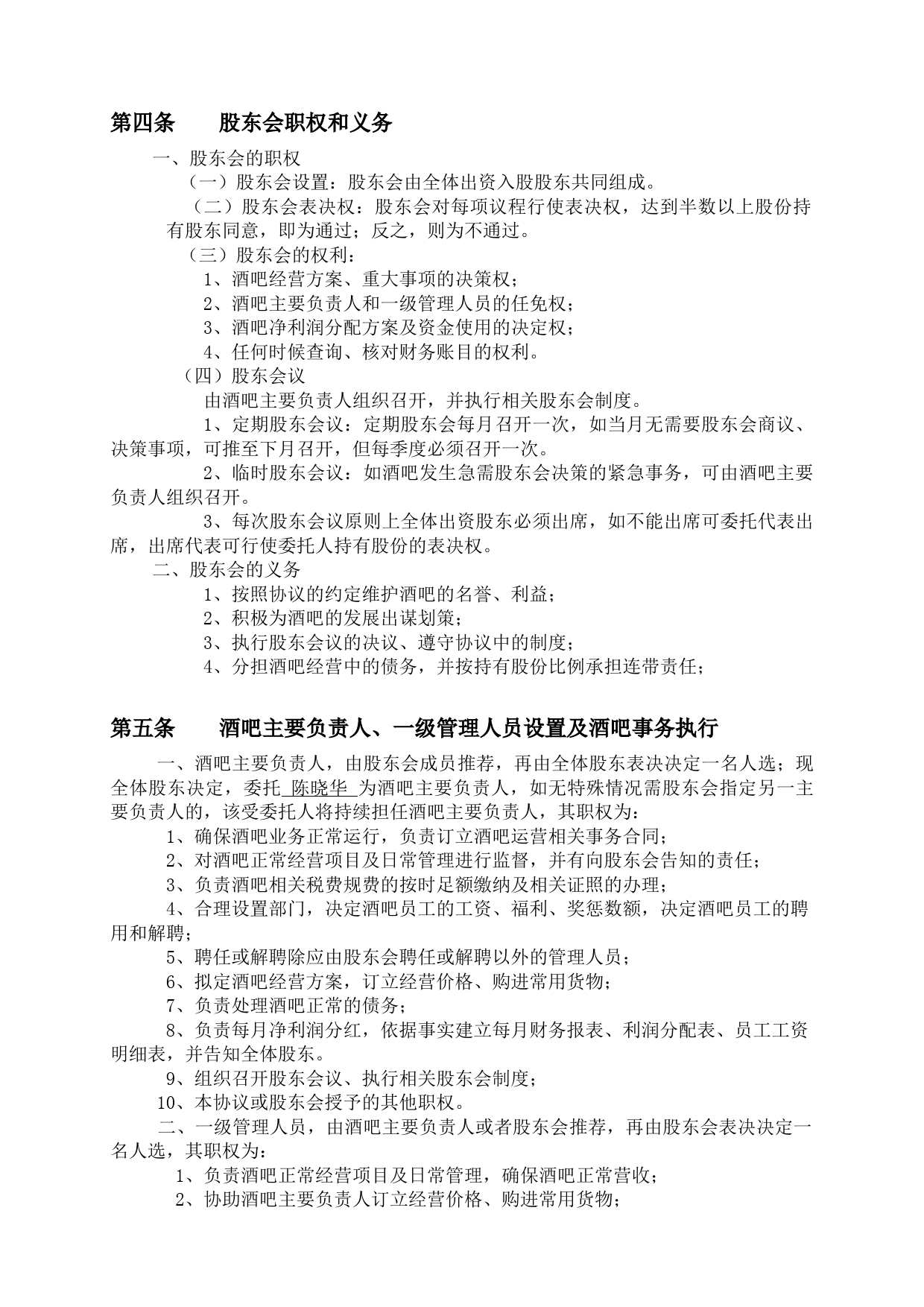 第四条　　股东会职权和义务

一、股东会的职权

（一）股东会设置：股东会由全体出资入股股东共同组成。

（二）股东会表决权：股东会对每项议程行使表决权，达到半数以上股份持有股东同意，即为通过；反之，则为不通过。

（三）股东会的权利：

1、酒吧经营方案、重大事项的决策权；

2、酒吧主要负责人和一级管理人员的任免权；

3、酒吧净利润分配方案及资金使用的决定权；

4、任何时候查询、核对财务账目的权利。

（四）股东会议

由酒吧主要负责人组织召开，并执行相关股东会制度。

1、定期股东会议：定期股东会每月召开一次，如当月无需要股东会商议、决策事项，可推至下月召开，但每季度必须召开一次。

2、临时股东会议：如酒吧发生急需股东会决策的紧急事务，可由酒吧主要负责人组织召开。

3、每次股东会议原则上全体出资股东必须出席，如不能出席可委托代表出席，出席代表可行使委托人持有股份的表决权。

二、股东会的义务

1、按照协议的约定维护酒吧的名誉、利益；

2、积极为酒吧的发展出谋划策；

3、执行股东会议的决议、遵守协议中的制度；

4、分担酒吧经营中的债务，并按持有股份比例承担连带责任；

第五条　　酒吧主要负责人、一级管理人员设置及酒吧事务执行

一、酒吧主要负责人，由股东会成员推荐，再由全体股东表决决定一名人选；现全体股东决定，委托 陈晓华 为酒吧主要负责人，如无特殊情况需股东会指定另一主要负责人的，该受委托人将持续担任酒吧主要负责人，其职权为：

1、确保酒吧业务正常运行，负责订立酒吧运营相关事务合同；

2、对酒吧正常经营项目及日常管理进行监督，并有向股东会告知的责任；

3、负责酒吧相关税费规费的按时足额缴纳及相关证照的办理；

4、合理设置部门，决定酒吧员工的工资、福利、奖惩数额，决定酒吧员工的聘用和解聘；

5、聘任或解聘除应由股东会聘任或解聘以外的管理人员；

6、拟定酒吧经营方案，订立经营价格、购进常用货物；

7、负责处理酒吧正常的债务；

8、负责每月净利润分红，依据事实建立每月财务报表、利润分配表、员工工资明细表，并告知全体股东。

9、组织召开股东会议、执行相关股东会制度；

10、本协议或股东会授予的其他职权。

二、一级管理人员，由酒吧主要负责人或者股东会推荐，再由股东会表决决定一名人选，其职权为：

1、负责酒吧正常经营项目及日常管理，确保酒吧正常营收；

2、协助酒吧主要负责人订立经营价格、购进常用货物；